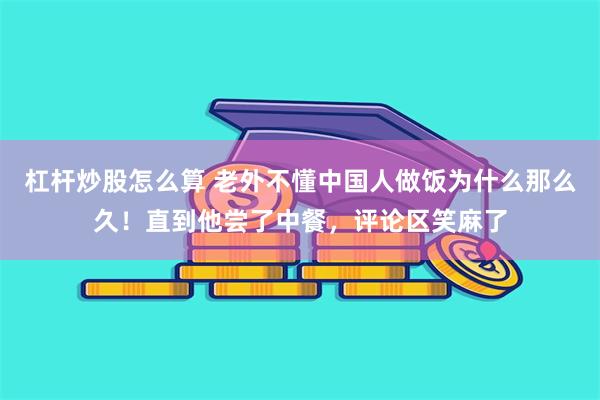 杠杆炒股怎么算 老外不懂中国人做饭为什么那么久！直到他尝了中餐，评论区笑麻了